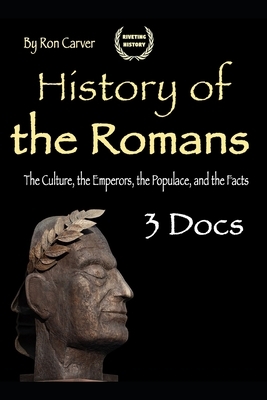 By Ron Carver

RIVETING HISTORY

History of the Romans

The Culture, the Emperors, the Populace, and the Facts

3 Docs